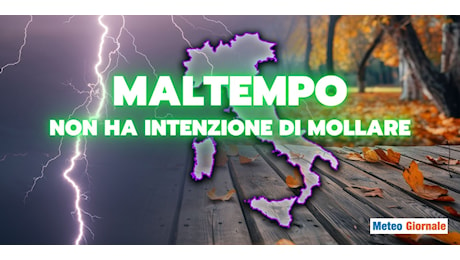 MALTEMPO
NON HA INTENZIONE DI MOLLARE

Meteo Giornale